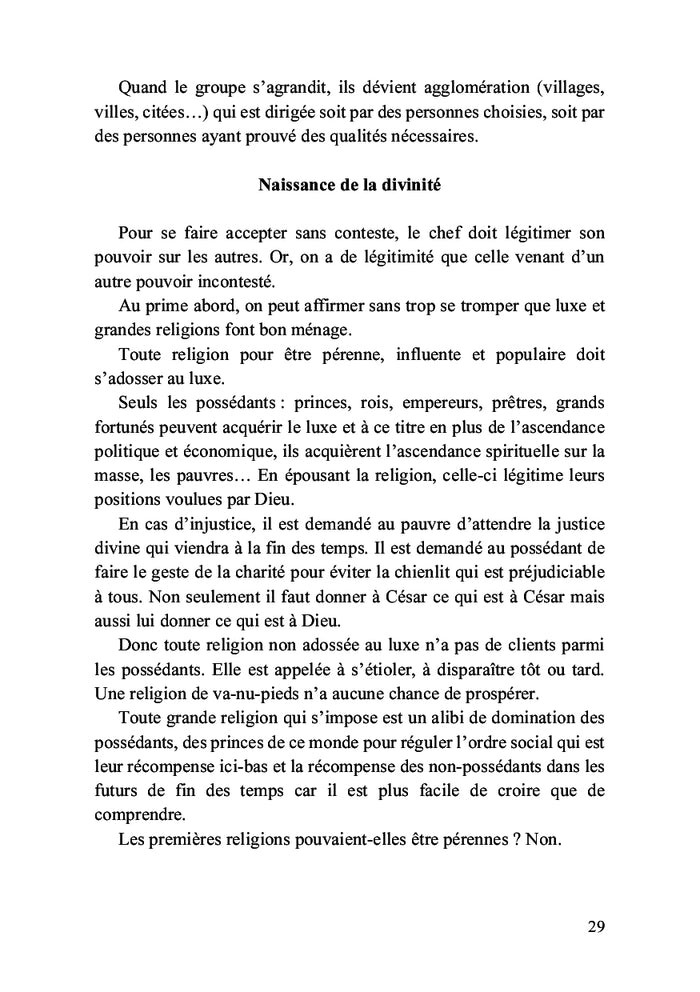 Quand le groupe s'agrandit, ils dévient agglomération (villages, villes, citées…) qui est dirigée soit par des personnes choisies, soit par des personnes ayant prouvé des qualités nécessaires.

Naissance de la divinité

Pour se faire accepter sans conteste, le chef doit légitimer son pouvoir sur les autres. Or, on a de légitimité que celle venant d'un autre pouvoir incontesté.

Au prime abord, on peut affirmer sans trop se tromper que luxe et grandes religions font bon ménage.

Toute religion pour être pérenne, influente et populaire doit s'adosser au luxe.

Seuls les possédants : princes, rois, empereurs, prêtres, grands fortunés peuvent acquérir le luxe et à ce titre en plus de l'ascendance politique et économique, ils acquièrent l'ascendance spirituelle sur la masse, les pauvres… En épousant la religion, celle-ci légitime leurs positions voulues par Dieu.

En cas d'injustice, il est demandé au pauvre d'attendre la justice divine qui viendra à la fin des temps. Il est demandé au possédant de faire le geste de la charité pour éviter la chienlit qui est préjudiciable à tous. Non seulement il faut donner à César ce qui est à César mais aussi lui donner ce qui est à Dieu.

Donc toute religion non adossée au luxe n'a pas de clients parmi les possédants. Elle est appelée à s'étioler, à disparaître tôt ou tard. Une religion de va-nu-pieds n'a aucune chance de prospérer.

Toute grande religion qui s'impose est un alibi de domination des possédants, des princes de ce monde pour réguler l'ordre social qui est leur récompense ici-bas et la récompense des non-possédants dans les futurs de fin des temps car il est plus facile de croire que de comprendre.

Les premières religions pouvaient-elles être pérennes ? Non.

29